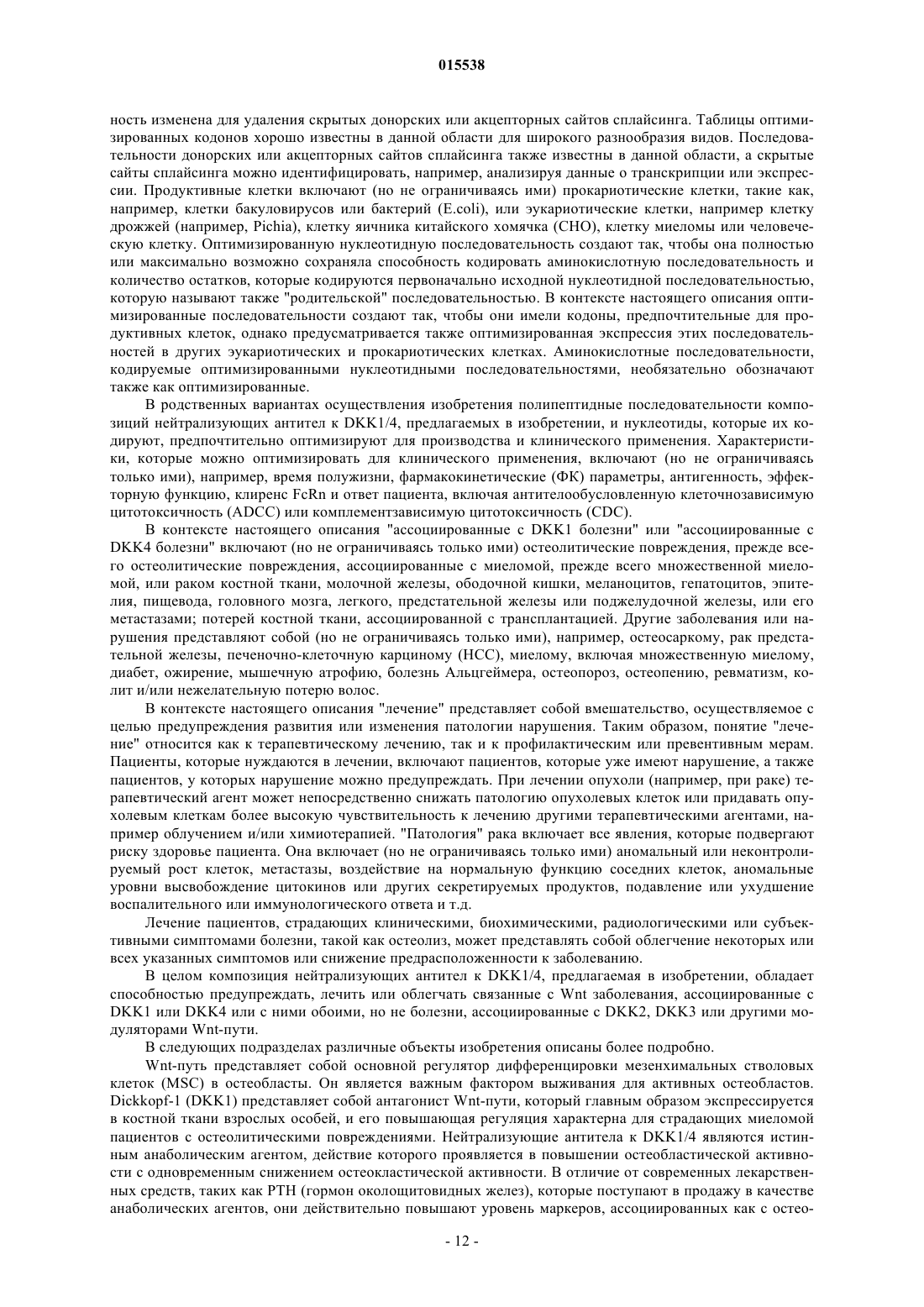 015538

ность изменена для удаления скрытых донорских или акцепторных сайтов сплайсинга. Таблицы оптимизированных кодонов хорошо известны в данной области для широкого разнообразия видов. Последовательности донорских или акцепторных сайтов сплайсинга также известны в данной области, а скрытые сайты сплайсинга можно идентифицировать, например, анализируя данные о транскрипции или экспрессии. Продуктивные клетки включают (но не ограничиваясь ими) прокариотические клетки, такие как, например, клетки бакуловирусов или бактерий (E.coli), или эукариотические клетки, например клетку дрожжей (например, Pichia), клетку яичника китайского хомячка (CHO), клетку миеломы или человеческую клетку. Оптимизированную нуклеотидную последовательность создают так, чтобы она полностью или максимально возможно сохраняла способность кодировать аминокислотную последовательность и количество остатков, которые кодируются первоначально исходной нуклеотидной последовательностью, которую называют также "родительской" последовательностью. В контексте настоящего описания оптимизированные последовательности создают так, чтобы они имели кодоны, предпочтительные для продуктивных клеток, однако предусматривается также оптимизированная экспрессия этих последовательностей в других эукариотических и прокариотических клетках. Аминокислотные последовательности, кодируемые оптимизированными нуклеотидными последовательностями, необязательно обозначают также как оптимизированные.

В родственных вариантах осуществления изобретения полипептидные последовательности композиций нейтрализующих антител к DKK1/4, предлагаемых в изобретении, и нуклеотиды, которые их кодируют, предпочтительно оптимизируют для производства и клинического применения. Характеристики, которые можно оптимизировать для клинического применения, включают (но не ограничиваясь только ими), например, время полужизни, фармакокинетические (ФК) параметры, антигенность, эффекторную функцию, клиренс FcRn и ответ пациента, включая антителообусловленную клеточнозависимую цитотоксичность (ADCC) или комплементзависимую цитотоксичность (CDC).

В контексте настоящего описания "ассоциированные с DKK1 болезни" или "ассоциированные с DKK4 болезни" включают (но не ограничиваясь только ими) остеолитические повреждения, прежде всего остеолитические повреждения, ассоциированные с миеломой, прежде всего множественной миеломой, или раком костной ткани, молочной железы, ободочной кишки, меланоцитов, гепатоцитов, эпителия, пищевода, головного мозга, легкого, предстательной железы или поджелудочной железы, или его метастазами; потерей костной ткани, ассоциированной с трансплантацией. Другие заболевания или нарушения представляют собой (но не ограничиваясь только ими), например, остеосаркому, рак предстательной железы, печеночно-клеточную карциному (HCC), миелому, включая множественную миелому, диабет, ожирение, мышечную атрофию, болезнь Альцгеймера, остеопороз, остеопению, ревматизм, колит и/или нежелательную потерю волос.

В контексте настоящего описания "лечение" представляет собой вмешательство, осуществляемое с целью предупреждения развития или изменения патологии нарушения. Таким образом, понятие "лечение" относится как к терапевтическому лечению, так и к профилактическим или превентивным мерам. Пациенты, которые нуждаются в лечении, включают пациентов, которые уже имеют нарушение, а также пациентов, у которых нарушение можно предупреждать. При лечении опухоли (например, при раке) терапевтический агент может непосредственно снижать патологию опухолевых клеток или придавать опухолевым клеткам более высокую чувствительность к лечению другими терапевтическими агентами, например облучением и/или химиотерапией. "Патология" рака включает все явления, которые подвергают риску здоровье пациента. Она включает (но не ограничиваясь только ими) аномальный или неконтролируемый рост клеток, метастазы, воздействие на нормальную функцию соседних клеток, аномальные уровни высвобождение цитокинов или других секретируемых продуктов, подавление или ухудшение воспалительного или иммунологического ответа и т.д.

Лечение пациентов, страдающих клиническими, биохимическими, радиологическими или субъективными симптомами болезни, такой как остеолиз, может представлять собой облегчение некоторых или всех указанных симптомов или снижение предрасположенности к заболеванию.

В целом композиция нейтрализующих антител к DKK1/4, предлагаемая в изобретении, обладает способностью предупреждать, лечить или облегчать связанные с Wnt заболевания, ассоциированные с DKK1 или DKK4 или с ними обоими, но не болезни, ассоциированные с DKK2, DKK3 или другими модуляторами Wnt-пути.

В следующих подразделах различные объекты изобретения описаны более подробно.

Wnt-путь представляет собой основной регулятор дифференцировки мезенхимальных стволовых клеток (MSC) в остеобласты. Он является важным фактором выживания для активных остеобластов. Dickkopf-1 (DKK1) представляет собой антагонист Wnt-пути, который главным образом экспрессируется в костной ткани взрослых особей, и его повышающая регуляция характерна для страдающих миеломой пациентов с остеолитическими повреждениями. Нейтрализующие антитела к DKK1/4 являются истинным анаболическим агентом, действие которого проявляется в повышении остеобластической активности с одновременным снижением остеокластической активности. В отличие от современных лекарственных средств, таких как PTH (гормон околощитовидных желез), которые поступают в продажу в качестве анаболических агентов, они действительно повышают уровень маркеров, ассоциированных как с остео-

- 12 -